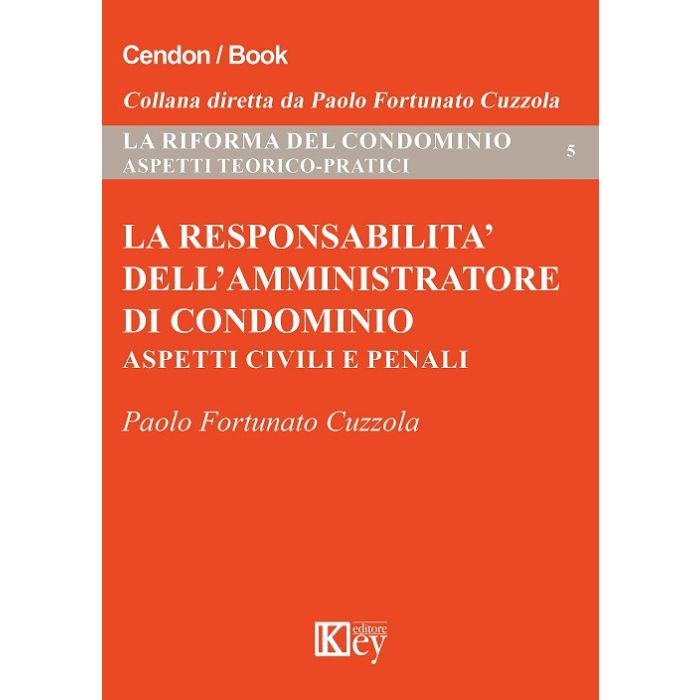 Cendon / Book

Collana diretta da Paolo Fortunato Cuzzola

LA RIFORMA DEL CONDOMINIO
ASPETTI TEORICO-PRATICI

5

LA RESPONSABILITA'
DELL'AMMINISTRATORE
DI CONDOMINIO
ASPETTI CIVILI E PENALI

Paolo Fortunato Cuzzola

Key
editore